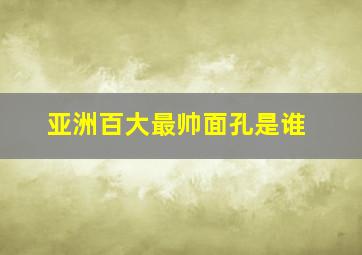 亚洲百大最帅面孔是谁